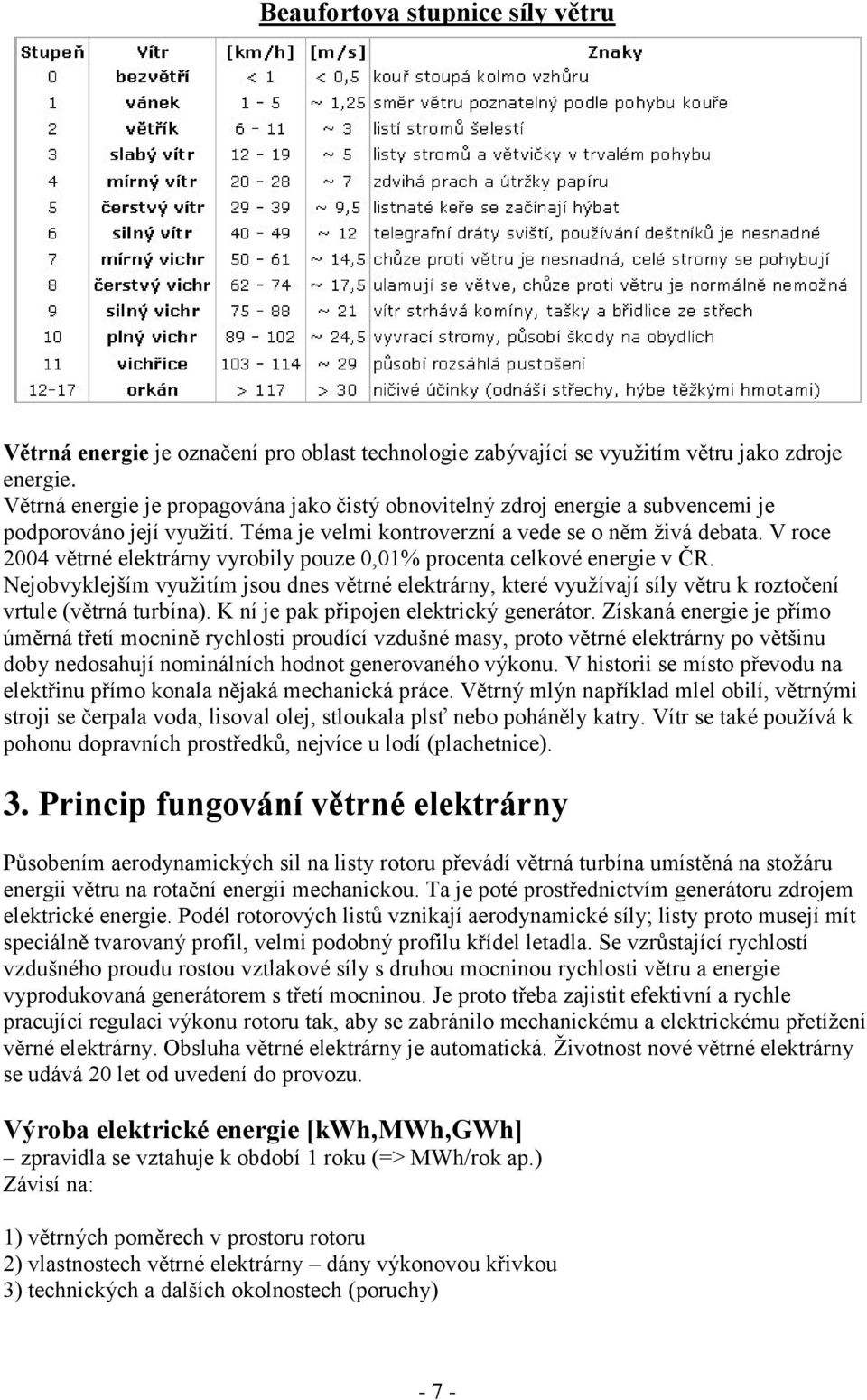 Beaufortova stupnice síly větru

| Stupeň | Vítr | [km/h] | [m/s] | Znaky |
|---|---|---|---|---|
| 0 | bezvětří | < 1 | < 0,5 | kouř stoupá kolmo vzhůru |
| 1 | vánek | 1 - 5 | ~ 1,25 | směr větru poznatelný podle pohybu kouře |
| 2 | větřík | 6 - 11 | ~ 3 | listí stromů šelestí |
| 3 | slabý vítr | 12 - 19 | ~ 5 | listy stromů a větvičky v trvalém pohybu |
| 4 | mírný vítr | 20 - 28 | ~ 7 | zdvihá prach a útržky papíru |
| 5 | čerstvý vítr | 29 - 39 | ~ 9,5 | listnaté keře se začínají hýbat |
| 6 | silný vítr | 40 - 49 | ~ 12 | telegrafní dráty sviští, používání deštníků je nesnadné |
| 7 | mírný vichr | 50 - 61 | ~ 14,5 | chůze proti větru je nesnadná, celé stromy se pohybují |
| 8 | čerstvý vichr | 62 - 74 | ~ 17,5 | ulamují se větve, chůze proti větru je normálně nemožná |
| 9 | silný vichr | 75 - 88 | ~ 21 | vítr strhává komíny, tašky a břidlice ze střech |
| 10 | plný vichr | 89 - 102 | ~ 24,5 | vyvrací stromy, působí škody na obydlích |
| 11 | vichřice | 103 - 114 | ~ 29 | působí rozsáhlá pustošení |
| 12-17 | orkán | > 117 | > 30 | ničivé účinky (odnáší střechy, hýbe těžkými hmotami) |

Větrná energie je označení pro oblast technologie zabývající se využitím větru jako zdroje energie.
Větrná energie je propagována jako čistý obnovitelný zdroj energie a subvencemi je podporováno její využití. Téma je velmi kontroverzní a vede se o něm živá debata. V roce 2004 větrné elektrárny vyrobily pouze 0,01% procenta celkové energie v ČR.
Nejobvyklejším využitím jsou dnes větrné elektrárny, které využívají síly větru k roztočení vrtule (větrná turbína). K ní je pak připojen elektrický generátor. Získaná energie je přímo úměrná třetí mocnině rychlosti proudící vzdušné masy, proto větrné elektrárny po většinu doby nedosahují nominálních hodnot generovaného výkonu. V historii se místo převodu na elektřinu přímo konala nějaká mechanická práce. Větrný mlýn například mlel obilí, větrnými stroji se čerpala voda, lisoval olej, stloukala plsť nebo poháněly katry. Vítr se také používá k pohonu dopravních prostředků, nejvíce u lodí (plachetnice).

3. Princip fungování větrné elektrárny

Působením aerodynamických sil na listy rotoru převádí větrná turbína umístěná na stožáru energii větru na rotační energii mechanickou. Ta je poté prostřednictvím generátoru zdrojem elektrické energie. Podél rotorových listů vznikají aerodynamické síly; listy proto musejí mít speciálně tvarovaný profil, velmi podobný profilu křídel letadla. Se vzrůstající rychlostí vzdušného proudu rostou vztlakové síly s druhou mocninou rychlosti větru a energie vyprodukovaná generátorem s třetí mocninou. Je proto třeba zajistit efektivní a rychle pracující regulaci výkonu rotoru tak, aby se zabránilo mechanickému a elektrickému přetížení věrné elektrárny. Obsluha větrné elektrárny je automatická. Životnost nové větrné elektrárny se udává 20 let od uvedení do provozu.

Výroba elektrické energie [kWh,MWh,GWh]
– zpravidla se vztahuje k období 1 roku (=> MWh/rok ap.)
Závisí na:

1) větrných poměrech v prostoru rotoru
2) vlastnostech větrné elektrárny – dány výkonovou křivkou
3) technických a dalších okolnostech (poruchy)

- 7 -